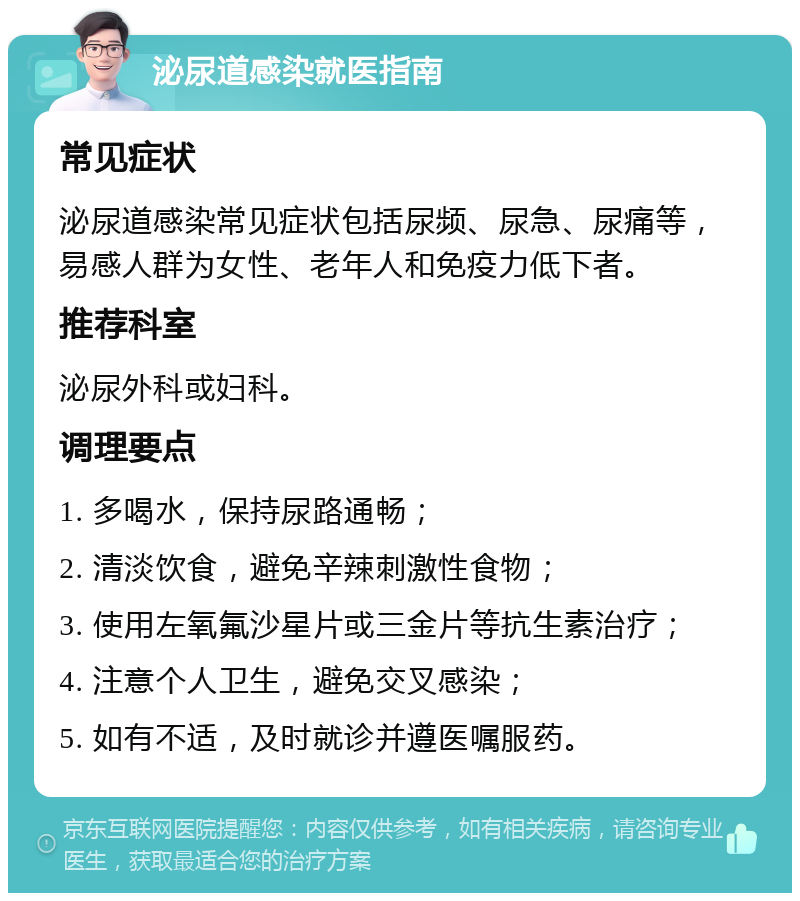 泌尿道感染就医指南

常见症状

泌尿道感染常见症状包括尿频、尿急、尿痛等，易感人群为女性、老年人和免疫力低下者。

推荐科室

泌尿外科或妇科。

调理要点

1. 多喝水，保持尿路通畅；

2. 清淡饮食，避免辛辣刺激性食物；

3. 使用左氧氟沙星片或三金片等抗生素治疗；

4. 注意个人卫生，避免交叉感染；

5. 如有不适，及时就诊并遵医嘱服药。

京东互联网医院提醒您：内容仅供参考，如有相关疾病，请咨询专业医生，获取最适合您的治疗方案